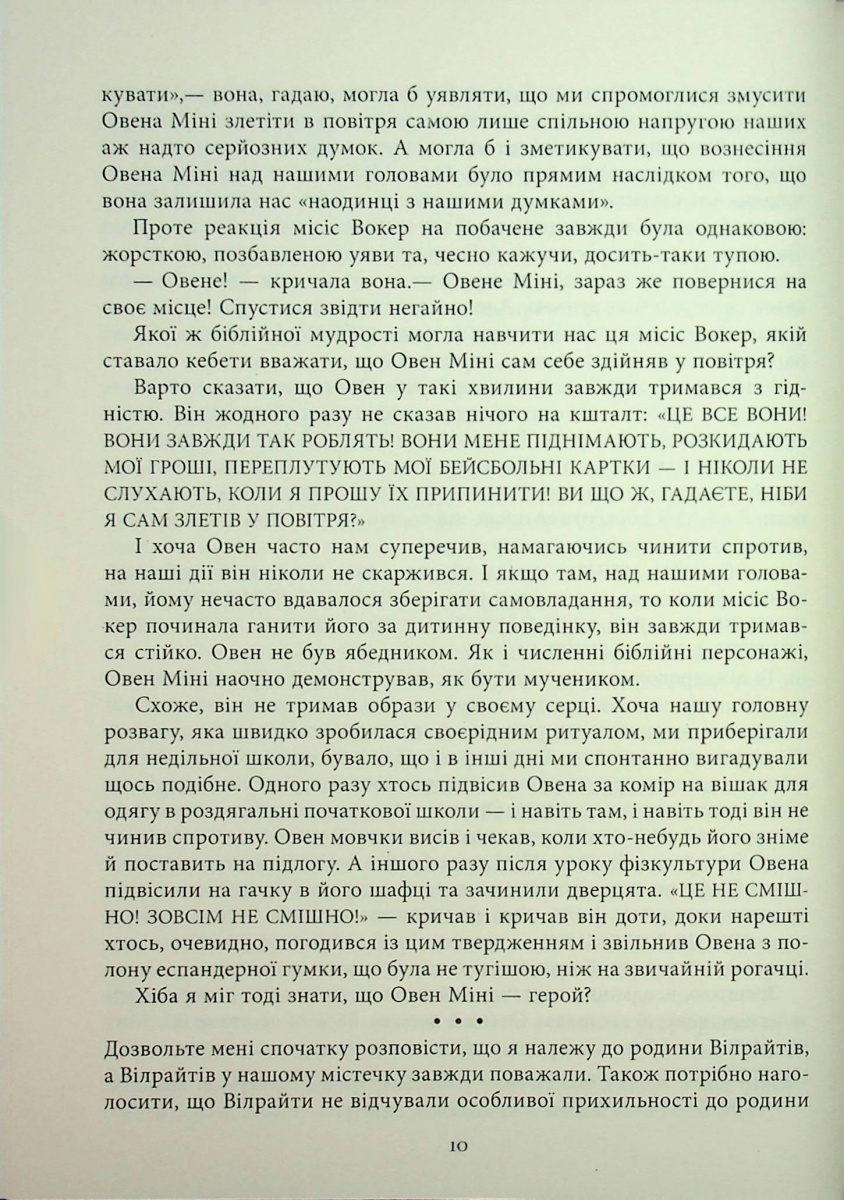 кувати»,— вона, гадаю, могла б уявляти, що ми спромоглися змусити Овена Міні злетіти в повітря самою лише спільною напругою наших аж надто серйозних думок. А могла б і зметикувати, що вознесіння Овена Міні над нашими головами було прямим наслідком того, що вона залишила нас «наодинці з нашими думками».

Проте реакція місіс Вокер на побачене завжди була однаковою: жорсткою, позбавленою уяви та, чесно кажучи, досить-таки тупою.

— Овене! — кричала вона.— Овене Міні, зараз же повернися на своє місце! Спустися звідти негайно!

Якої ж біблійної мудрості могла навчити нас ця місіс Вокер, якій ставало кебети вважати, що Овен Міні сам себе здійняв у повітря?

Варто сказати, що Овен у такі хвилини завжди тримався з гідністю. Він жодного разу не сказав нічого на кшталт: «ЦЕ ВСЕ ВОНИ! ВОНИ ЗАВЖДИ ТАК РОБЛЯТЬ! ВОНИ МЕНЕ ПІДНІМАЮТЬ, РОЗКИДАЮТЬ МОЇ ГРОШІ, ПЕРЕПЛУТУЮТЬ МОЇ БЕЙСБОЛЬНІ КАРТКИ — І НІКОЛИ НЕ СЛУХАЮТЬ, КОЛИ Я ПРОШУ ЇХ ПРИПИНИТИ! ВИ ЩО Ж, ГАДАЄТЕ, НІБИ Я САМ ЗЛЕТІВ У ПОВІТРЯ?»

І хоча Овен часто нам суперечив, намагаючись чинити спротив, на наші дії він ніколи не скаржився. І якщо там, над нашими головами, йому нечасто вдавалося зберігати самовладання, то коли місіс Вокер починала ганити його за дитинну поведінку, він завжди тримався стійко. Овен не був ябедником. Як і численні біблійні персонажі, Овен Міні наочно демонстрував, як бути мучеником.

Схоже, він не тримав образи у своєму серці. Хоча нашу головну розвагу, яка швидко зробилася своєрідним ритуалом, ми приберігали для недільної школи, бувало, що і в інші дні ми спонтанно вигадували щось подібне. Одного разу хтось підвісив Овена за комір на вішак для одягу в роздягальні початкової школи — і навіть там, і навіть тоді він не чинив спротиву. Овен мовчки висів і чекав, коли хто-небудь його зніме й поставить на підлогу. А іншого разу після уроку фізкультури Овена підвісили на гачку в його шафці та зачинили дверцята. «ЦЕ НЕ СМІШНО! ЗОВСІМ НЕ СМІШНО!» — кричав і кричав він доти, доки нарешті хтось, очевидно, погодився із цим твердженням і звільнив Овена з полону еспандерної гумки, що була не тугішою, ніж на звичайній рогачці.

Хіба я міг тоді знати, що Овен Міні — герой?

• • •

Дозвольте мені спочатку розповісти, що я належу до родини Вілрайтів, а Вілрайтів у нашому містечку завжди поважали. Також потрібно наголосити, що Вілрайти не відчували особливої прихильності до родини

10